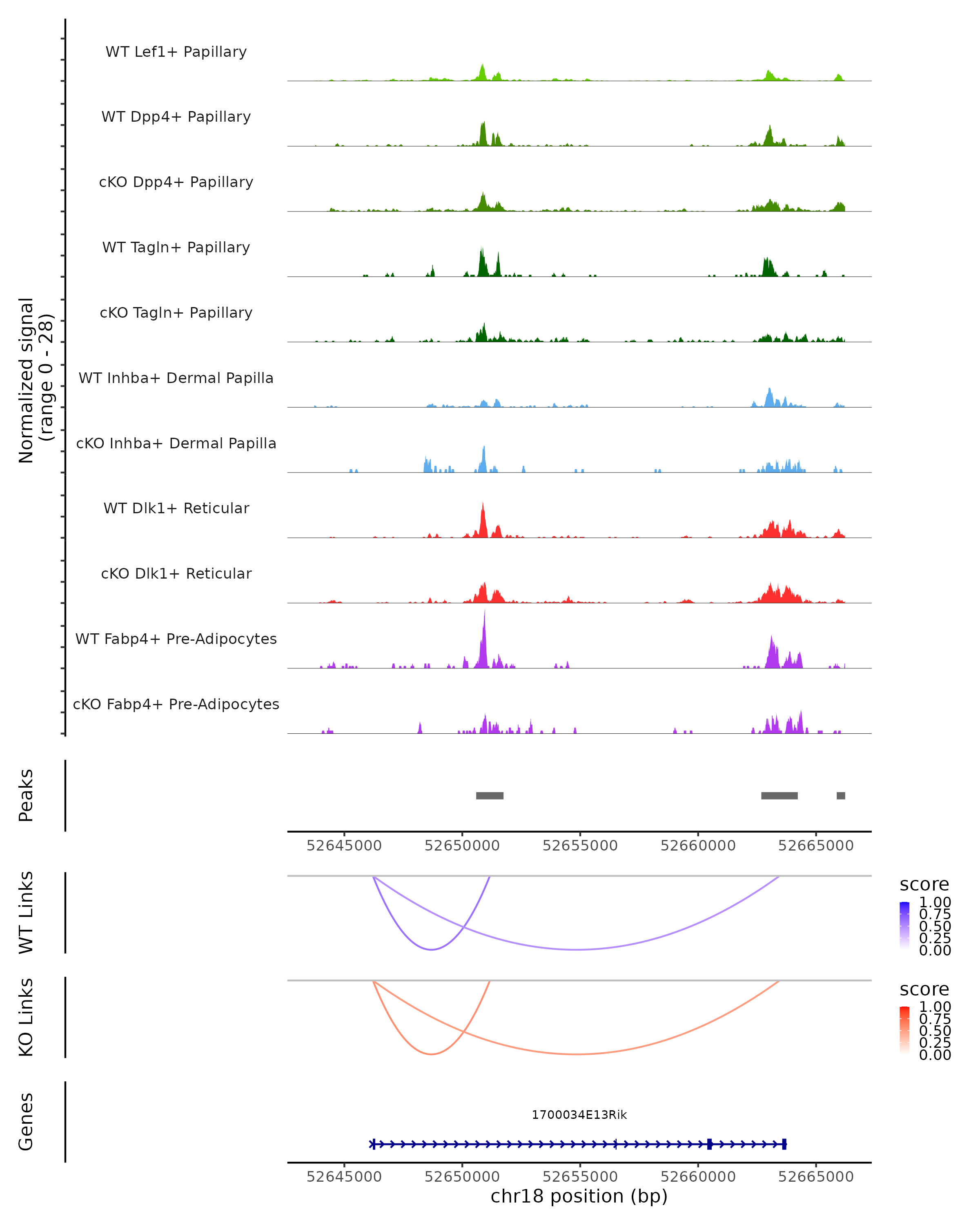 Normalized signal
(range 0 - 28)

WT Lef1+ Papillary

WT Dpp4+ Papillary

cKO Dpp4+ Papillary

WT Tagln+ Papillary

cKO Tagln+ Papillary

WT Inhba+ Dermal Papilla

cKO Inhba+ Dermal Papilla

WT Dlk1+ Reticular

cKO Dlk1+ Reticular

WT Fabp4+ Pre-Adipocytes

cKO Fabp4+ Pre-Adipocytes

Peaks

52645000 52650000 52655000 52660000 52665000

WT Links

score
1.00
0.75
0.50
0.25
0.00

KO Links

score
1.00
0.75
0.50
0.25
0.00

Genes

1700034E13Rik

52645000 52650000 52655000 52660000 52665000
chr18 position (bp)